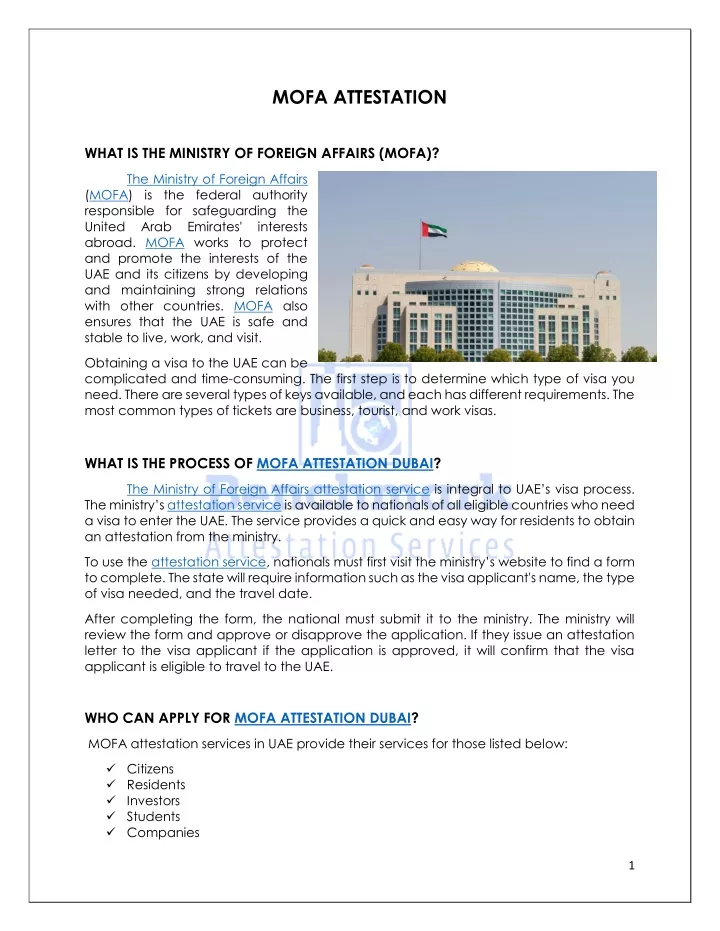 MOFA ATTESTATION

WHAT IS THE MINISTRY OF FOREIGN AFFAIRS (MOFA)?

The Ministry of Foreign Affairs (MOFA) is the federal authority responsible for safeguarding the United Arab Emirates' interests abroad. MOFA works to protect and promote the interests of the UAE and its citizens by developing and maintaining strong relations with other countries. MOFA also ensures that the UAE is safe and stable to live, work, and visit.

Obtaining a visa to the UAE can be complicated and time-consuming. The first step is to determine which type of visa you need. There are several types of keys available, and each has different requirements. The most common types of tickets are business, tourist, and work visas.

WHAT IS THE PROCESS OF MOFA ATTESTATION DUBAI?

The Ministry of Foreign Affairs attestation service is integral to UAE's visa process. The ministry's attestation service is available to nationals of all eligible countries who need a visa to enter the UAE. The service provides a quick and easy way for residents to obtain an attestation from the ministry.

To use the attestation service, nationals must first visit the ministry's website to find a form to complete. The state will require information such as the visa applicant's name, the type of visa needed, and the travel date.

After completing the form, the national must submit it to the ministry. The ministry will review the form and approve or disapprove the application. If they issue an attestation letter to the visa applicant if the application is approved, it will confirm that the visa applicant is eligible to travel to the UAE.

WHO CAN APPLY FOR MOFA ATTESTATION DUBAI?

MOFA attestation services in UAE provide their services for those listed below:

✓ Citizens
✓ Residents
✓ Investors
✓ Students
✓ Companies

Attestation Services

1